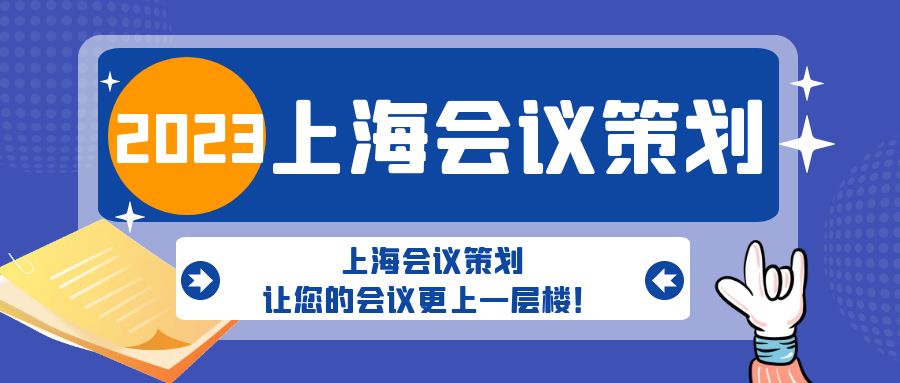 2023上海会议策划

上海会议策划
让您的会议更上一层楼!